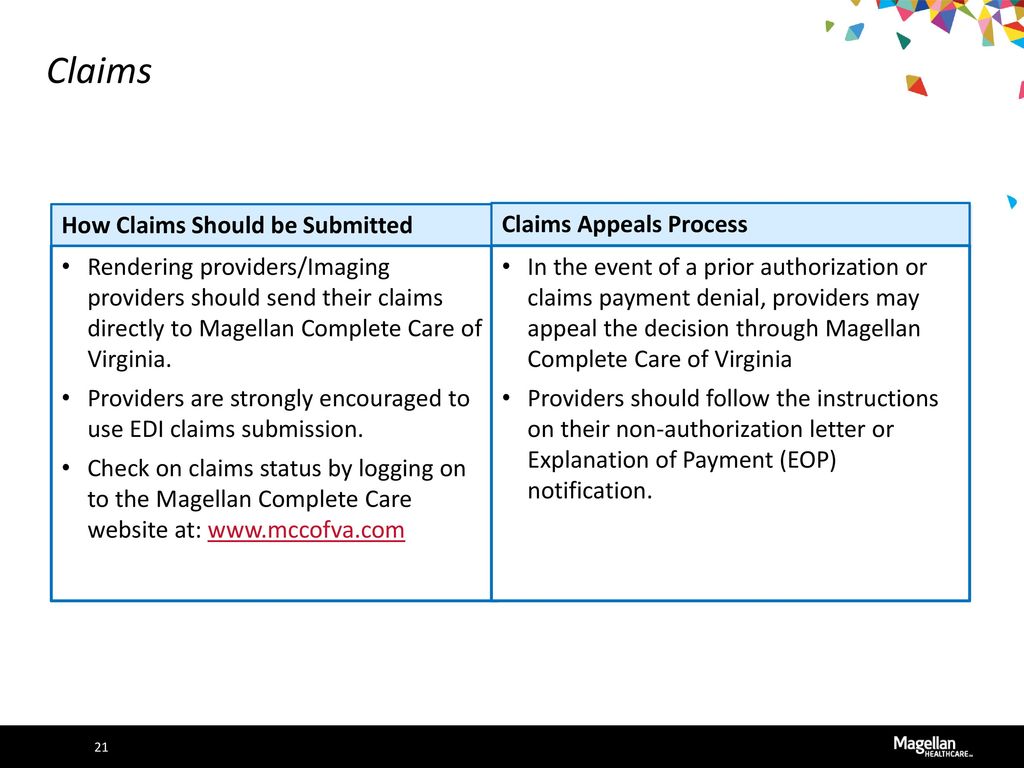 Claims

How Claims Should be Submitted

• Rendering providers/Imaging providers should send their claims directly to Magellan Complete Care of Virginia.
• Providers are strongly encouraged to use EDI claims submission.
• Check on claims status by logging on to the Magellan Complete Care website at: www.mccofva.com

Claims Appeals Process

• In the event of a prior authorization or claims payment denial, providers may appeal the decision through Magellan Complete Care of Virginia
• Providers should follow the instructions on their non-authorization letter or Explanation of Payment (EOP) notification.

21

Magellan HEALTHCARE